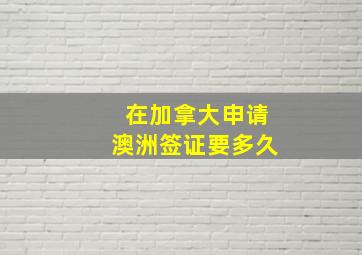 在加拿大申请
澳洲签证要多久